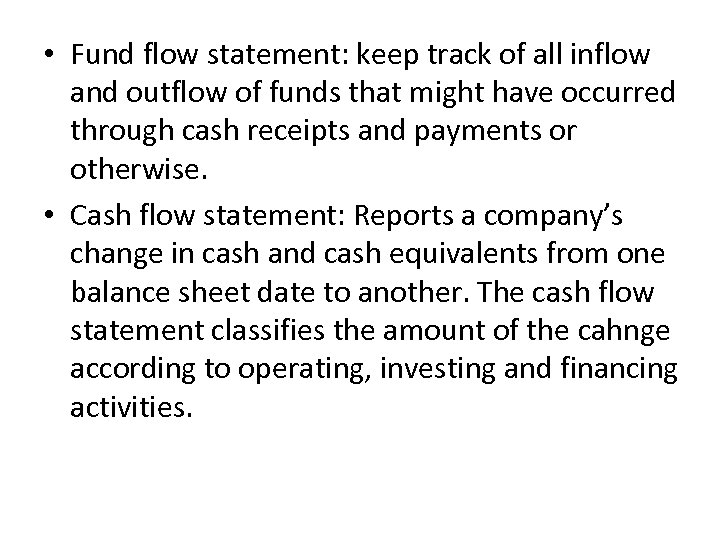 • Fund flow statement: keep track of all inflow and outflow of funds that might have occurred through cash receipts and payments or otherwise.

• Cash flow statement: Reports a company's change in cash and cash equivalents from one balance sheet date to another. The cash flow statement classifies the amount of the cahnge according to operating, investing and financing activities.